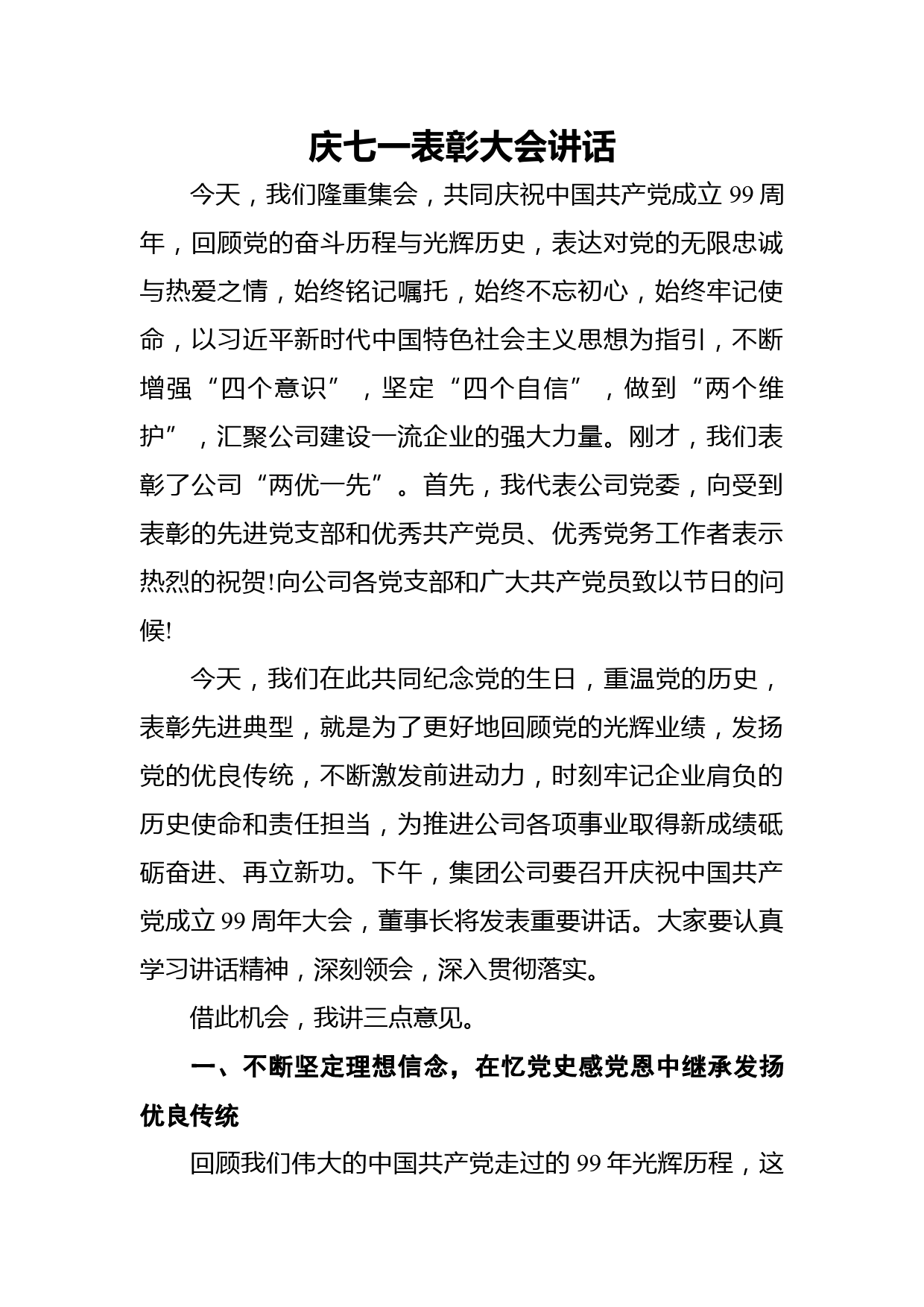 庆七一表彰大会讲话

今天，我们隆重集会，共同庆祝中国共产党成立 99 周年，回顾党的奋斗历程与光辉历史，表达对党的无限忠诚与热爱之情，始终铭记嘱托，始终不忘初心，始终牢记使命，以习近平新时代中国特色社会主义思想为指引，不断增强“四个意识”，坚定“四个自信”，做到“两个维护”，汇聚公司建设一流企业的强大力量。刚才，我们表彰了公司“两优一先”。首先，我代表公司党委，向受到表彰的先进党支部和优秀共产党员、优秀党务工作者表示热烈的祝贺!向公司各党支部和广大共产党员致以节日的问候!

今天，我们在此共同纪念党的生日，重温党的历史，表彰先进典型，就是为了更好地回顾党的光辉业绩，发扬党的优良传统，不断激发前进动力，时刻牢记企业肩负的历史使命和责任担当，为推进公司各项事业取得新成绩砥砺奋进、再立新功。下午，集团公司要召开庆祝中国共产党成立 99 周年大会，董事长将发表重要讲话。大家要认真学习讲话精神，深刻领会，深入贯彻落实。

借此机会，我讲三点意见。

一、不断坚定理想信念，在忆党史感党恩中继承发扬优良传统

回顾我们伟大的中国共产党走过的 99 年光辉历程，这